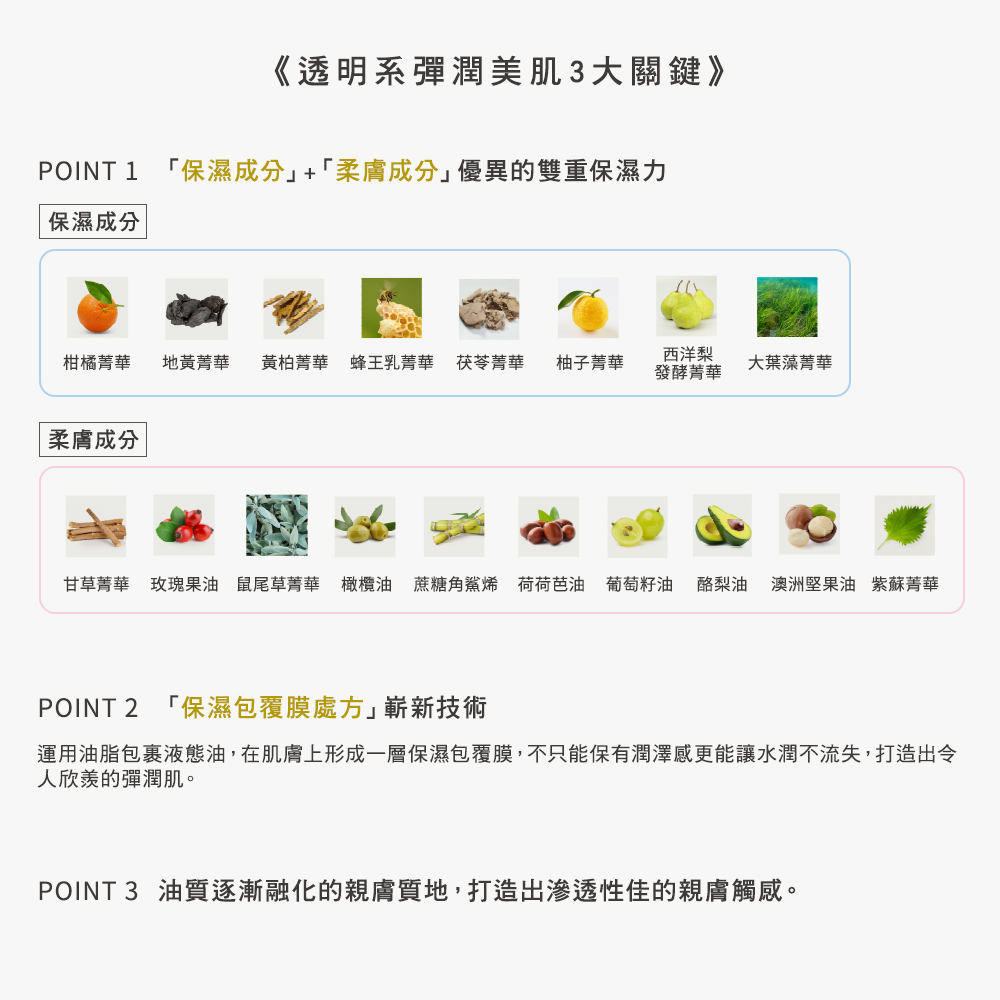 《透明系彈潤美肌3大關鍵》

POINT 1 「保濕成分」+「柔膚成分」優異的雙重保濕力

保濕成分

柑橘菁華 地黃菁華 黃柏菁華 蜂王乳菁華 茯苓菁華 柚子菁華 西洋梨發酵菁華 大葉藻菁華

柔膚成分

甘草菁華 玫瑰果油 鼠尾草菁華 橄欖油 蔗糖角鯊烯 荷荷芭油 葡萄籽油 酪梨油 澳洲堅果油 紫蘇菁華

POINT 2 「保濕包覆膜處方」嶄新技術

運用油脂包裹液態油,在肌膚上形成一層保濕包覆膜,不只能保有潤澤感更能讓水潤不流失,打造出令人欣羨的彈潤肌。

POINT 3 油質逐漸融化的親膚質地,打造出滲透性佳的親膚觸感。